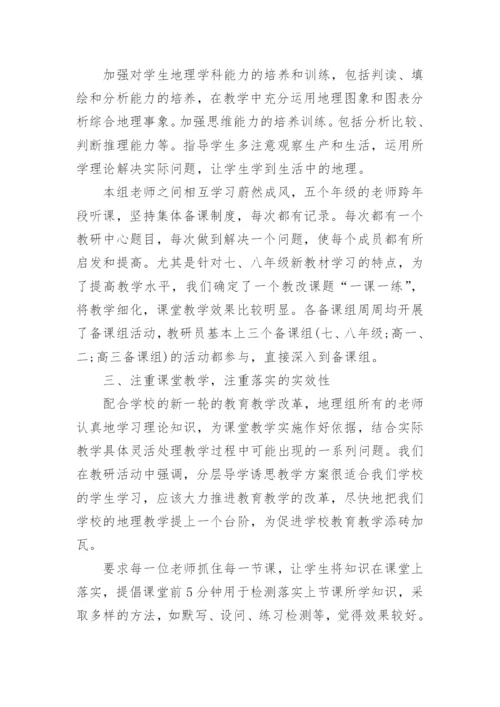 加强对学生地理学科能力的培养和训练，包括判读、填绘和分析能力的培养，在教学中充分运用地理图象和图表分析综合地理事象。加强思维能力的培养训练。包括分析比较、判断推理能力等。指导学生多注意观察生产和生活，运用所学理论解决实际问题，让学生学到生活中的地理。

本组老师之间相互学习蔚然成风，五个年级的老师跨年段听课，坚持集体备课制度，每次都有记录。每次都有一个教研中心题目，每次做到解决一个问题，使每个成员都有所启发和提高。尤其是针对七、八年级新教材学习的特点，为了提高教学水平，我们确定了一个教改课题“一课一练”，将教学细化，课堂教学效果比较明显。各备课组周周均开展了备课组活动，教研员基本上三个备课组(七、八年级;高一、二;高三备课组)的活动都参与，直接深入到备课组。

三、注重课堂教学，注重落实的实效性

配合学校的新一轮的教育教学改革，地理组所有的老师认真地学习理论知识，为课堂教学实施作好依据，结合实际教学具体灵活处理教学过程中可能出现的一系列问题。我们在教研活动中强调，分层导学诱思教学方案很适合我们学校的学生学习，应该大力推进教育教学的改革，尽快地把我们学校的地理教学提上一个台阶，为促进学校教育教学添砖加瓦。

要求每一位老师抓住每一节课，让学生将知识在课堂上落实，提倡课堂前5分钟用于检测落实上节课所学知识，采取多样的方法，如默写、设问、练习检测等，觉得效果较好。